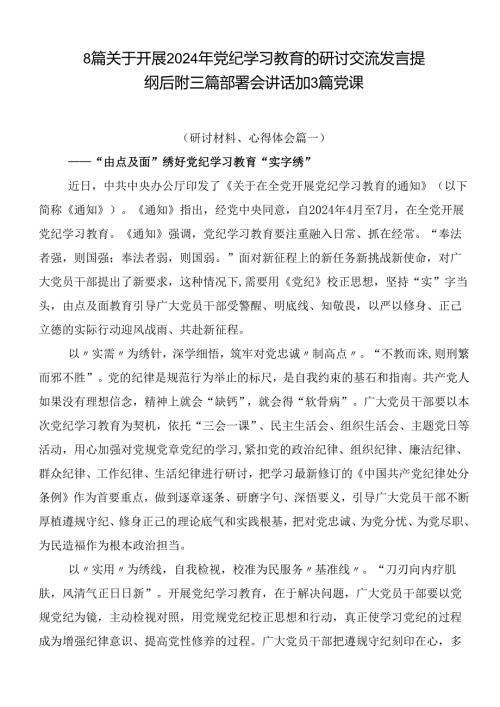 8篇关于开展2024年党纪学习教育的研讨交流发言提纲后附三篇部署会讲话加3篇党课

（研讨材料、心得体会篇一）

——“由点及面”绣好党纪学习教育“实字绣”

近日，中共中央办公厅印发了《关于在全党开展党纪学习教育的通知》（以下简称《通知》）。《通知》指出，经党中央同意，自2024年4月至7月，在全党开展党纪学习教育。《通知》强调，党纪学习教育要注重融入日常、抓在经常。“奉法者强，则国强；奉法者弱，则国弱。”面对新征程上的新任务新挑战新使命，对广大党员干部提出了新要求，这种情况下，需要用《党纪》校正思想，坚持“实”字当头，由点及面教育引导广大党员干部受警醒、明底线、知敬畏，以严以修身、正己立德的实际行动迎风战雨、共赴新征程。

以〃实需〃为绣针，深学细悟，筑牢对党忠诚〃制高点〃。“不教而诛，则刑繁而邪不胜”。党的纪律是规范行为举止的标尺，是自我约束的基石和指南。共产党人如果没有理想信念，精神上就会“缺钙”，就会得“软骨病”。广大党员干部要以本次党纪学习教育为契机，依托“三会一课”、民主生活会、组织生活会、主题党日等活动，用心加强对党规党章党纪的学习，紧扣党的政治纪律、组织纪律、廉洁纪律、群众纪律、工作纪律、生活纪律进行研讨，把学习最新修订的《中国共产党纪律处分条例》作为首要重点，做到逐章逐条、研磨字句、深悟要义，引导广大党员干部不断厚植遵规守纪、修身正己的理论底气和实践根基，把对党忠诚、为党分忧、为党尽职、为民造福作为根本政治担当。

以〃实用〃为绣线，自我检视，校准为民服务〃基准线〃。“刀刃向内疗肌肤，风清气正日日新”。开展党纪学习教育，在于解决问题，广大党员干部要以党规党纪为镜，主动检视对照，用党规党纪校正思想和行动，真正使学习党纪的过程成为增强纪律意识、提高党性修养的过程。广大党员干部把遵规守纪刻印在心，多